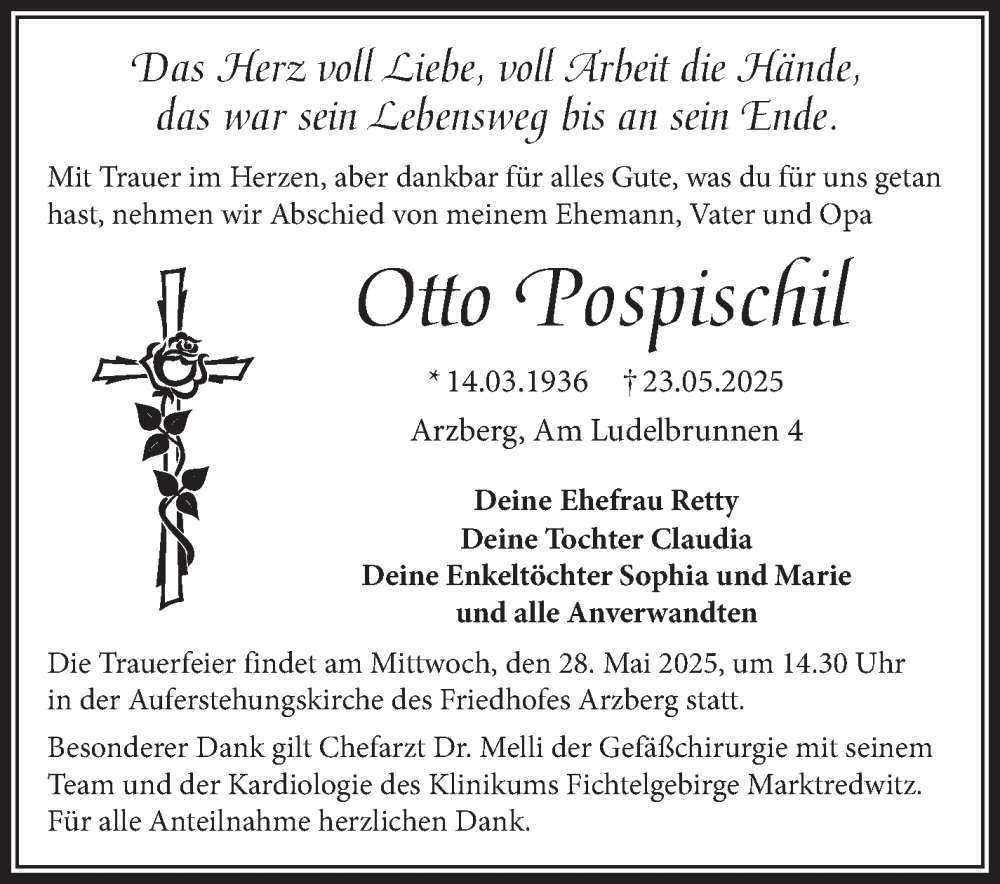 Das Herz voll Liebe, voll Arbeit die Hände,
das war sein Lebensweg bis an sein Ende.

Mit Trauer im Herzen, aber dankbar für alles Gute, was du für uns getan hast, nehmen wir Abschied von meinem Ehemann, Vater und Opa

Otto Pospischil

* 14.03.1936 † 23.05.2025

Arzberg, Am Ludelbrunnen 4

Deine Ehefrau Retty
Deine Tochter Claudia
Deine Enkeltöchter Sophia und Marie
und alle Anverwandten

Die Trauerfeier findet am Mittwoch, den 28. Mai 2025, um 14.30 Uhr in der Auferstehungskirche des Friedhofes Arzberg statt.

Besonderer Dank gilt Chefarzt Dr. Melli der Gefäßchirurgie mit seinem Team und der Kardiologie des Klinikums Fichtelgebirge Marktredwitz. Für alle Anteilnahme herzlichen Dank.